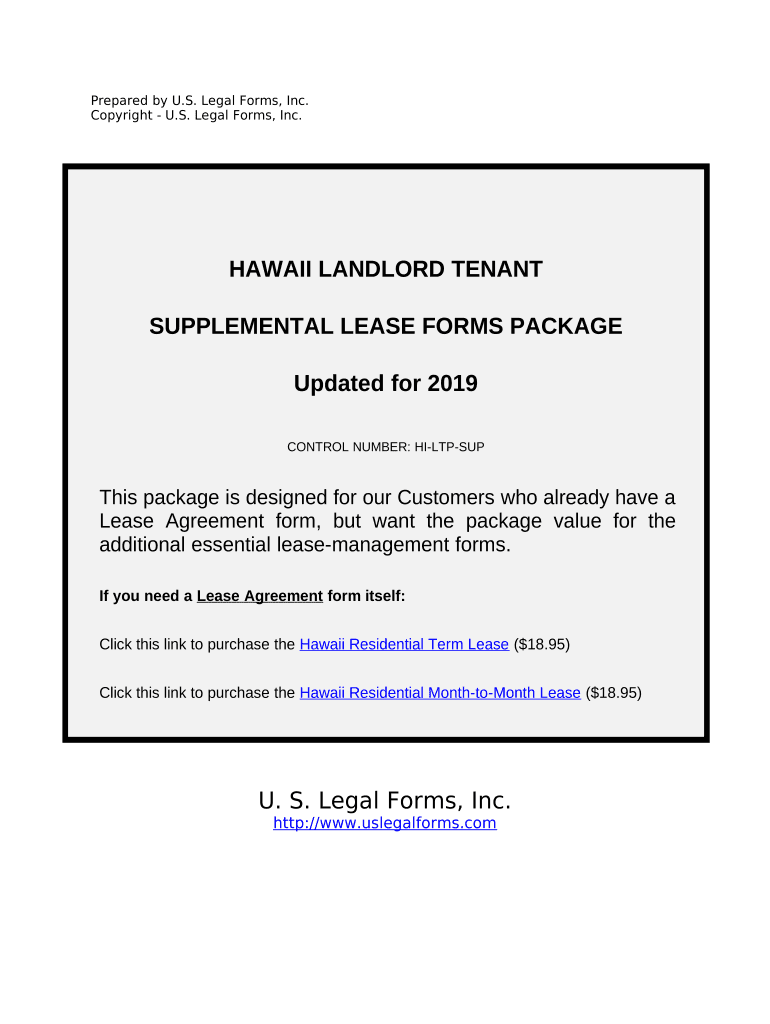 Prepared by U.S. Legal Forms, Inc.
Copyright - U.S. Legal Forms, Inc.

HAWAII LANDLORD TENANT

SUPPLEMENTAL LEASE FORMS PACKAGE

Updated for 2019

CONTROL NUMBER: HI-LTP-SUP

This package is designed for our Customers who already have a Lease Agreement form, but want the package value for the additional essential lease-management forms.

If you need a Lease Agreement form itself:

Click this link to purchase the Hawaii Residential Term Lease ($18.95)

Click this link to purchase the Hawaii Residential Month-to-Month Lease ($18.95)

U. S. Legal Forms, Inc.
http://www.uslegalforms.com